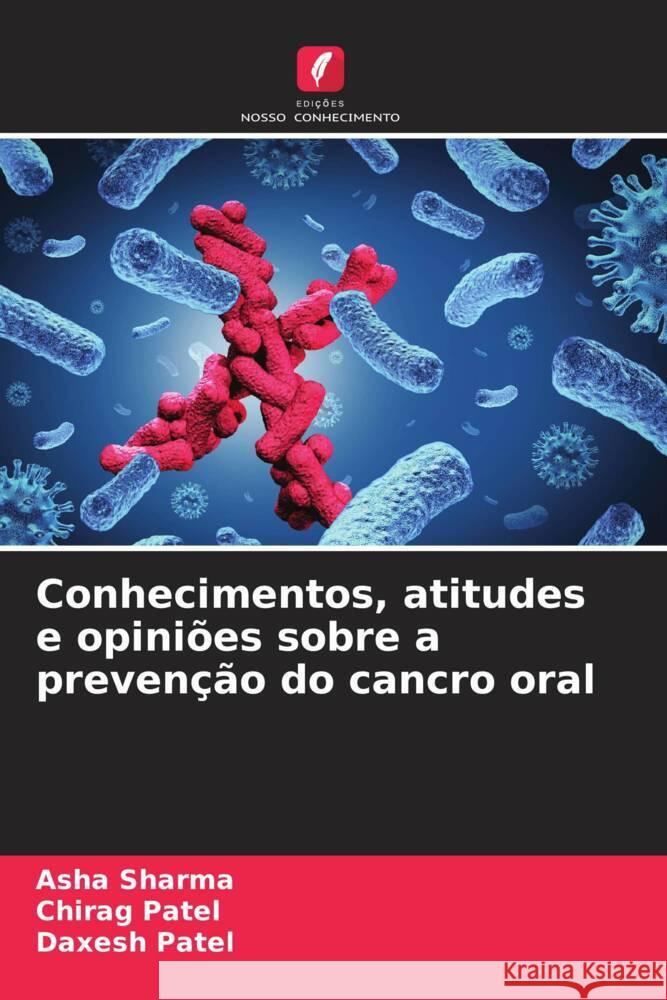 EDIÇÕES
NOSSO CONHECIMENTO

Conhecimentos, atitudes e opiniões sobre a prevenção do cancro oral

Asha Sharma
Chirag Patel
Daxesh Patel